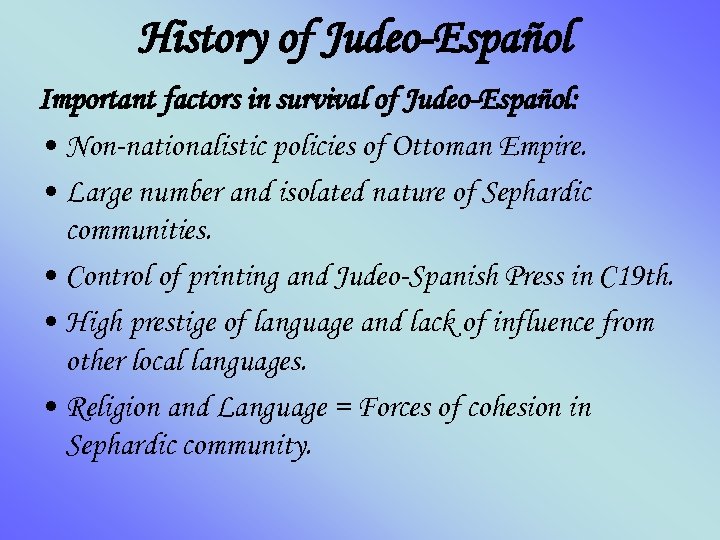 History of Judeo-Español

Important factors in survival of Judeo-Español:

• Non-nationalistic policies of Ottoman Empire.
• Large number and isolated nature of Sephardic communities.
• Control of printing and Judeo-Spanish Press in C19th.
• High prestige of language and lack of influence from other local languages.
• Religion and Language = Forces of cohesion in Sephardic community.